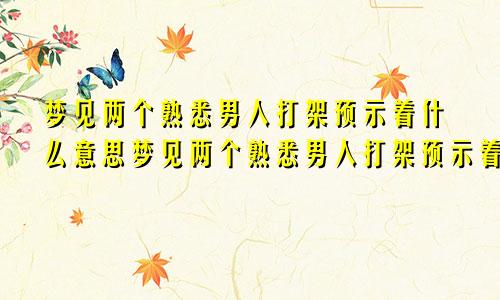 梦见两个熟悉男人打架预示着什么意思梦见两个熟悉男人打架预示着